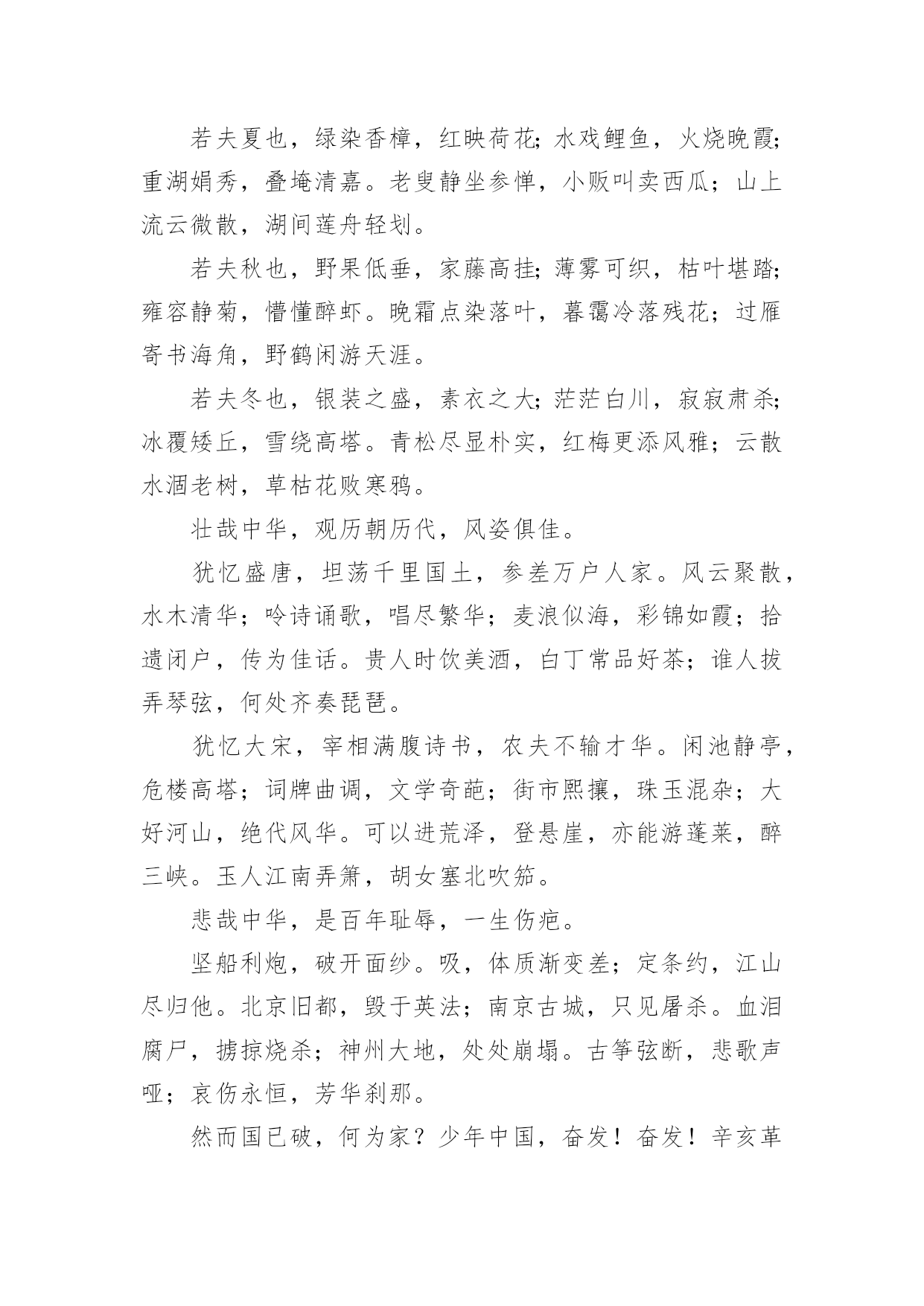 若夫夏也，绿染香樟，红映荷花；水戏鲤鱼，火烧晚霞；重湖娟秀，叠埯清嘉。老叟静坐参惮，小贩叫卖西瓜；山上流云微散，湖间莲舟轻划。

若夫秋也，野果低垂，家藤高挂；薄雾可织，枯叶堪踏；雍容静菊，懵懂醉虾。晚霜点染落叶，暮霭冷落残花；过雁寄书海角，野鹤闲游天涯。

若夫冬也，银装之盛，素衣之大；茫茫白川，寂寂肃杀；冰覆矮丘，雪绕高塔。青松尽显朴实，红梅更添风雅；云散水涸老树，草枯花败寒鸦。

壮哉中华，观历朝历代，风姿俱佳。

犹忆盛唐，坦荡千里国土，参差万户人家。风云聚散，水木清华；吟诗诵歌，唱尽繁华；麦浪似海，彩锦如霞；拾遗闭户，传为佳话。贵人时饮美酒，白丁常品好茶；谁人拨弄琴弦，何处齐奏琵琶。

犹忆大宋，宰相满腹诗书，农夫不输才华。闲池静亭，危楼高塔；词牌曲调，文学奇葩；街市熙攘，珠玉混杂；大好河山，绝代风华。可以进荒泽，登悬崖，亦能游蓬莱，醉三峡。玉人江南弄箫，胡女塞北吹笳。

悲哉中华，是百年耻辱，一生伤疤。

坚船利炮，破开面纱。吸，体质渐变差；定条约，江山尽归他。北京旧都，毁于英法；南京古城，只见屠杀。血泪腐尸，掳掠烧杀；神州大地，处处崩塌。古筝弦断，悲歌声哑；哀伤永恒，芳华刹那。

然而国已破，何为家？少年中国，奋发！奋发！辛亥革